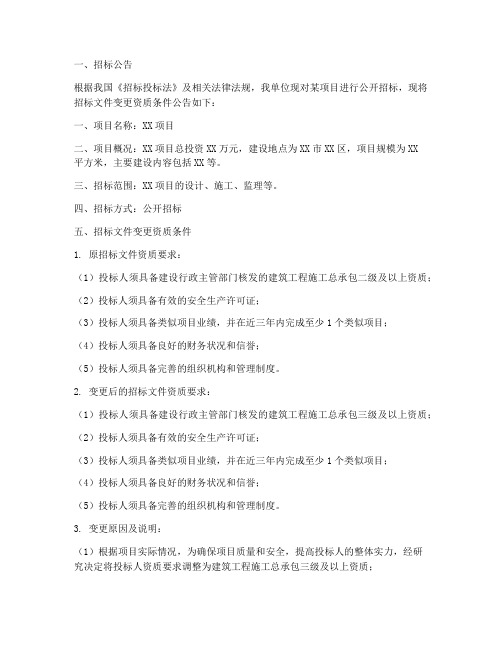 一、招标公告

根据我国《招标投标法》及相关法律法规，我单位现对某项目进行公开招标，现将招标文件变更资质条件公告如下：

一、项目名称：XX 项目

二、项目概况：XX 项目总投资 XX 万元，建设地点为 XX 市 XX 区，项目规模为 XX 平方米，主要建设内容包括 XX 等。

三、招标范围：XX 项目的设计、施工、监理等。

四、招标方式：公开招标

五、招标文件变更资质条件

1. 原招标文件资质要求：

（1）投标人须具备建设行政主管部门核发的建筑工程施工总承包二级及以上资质；

（2）投标人须具备有效的安全生产许可证；

（3）投标人须具备类似项目业绩，并在近三年内完成至少 1 个类似项目；

（4）投标人须具备良好的财务状况和信誉；

（5）投标人须具备完善的组织机构和管理制度。

2. 变更后的招标文件资质要求：

（1）投标人须具备建设行政主管部门核发的建筑工程施工总承包三级及以上资质；

（2）投标人须具备有效的安全生产许可证；

（3）投标人须具备类似项目业绩，并在近三年内完成至少 1 个类似项目；

（4）投标人须具备良好的财务状况和信誉；

（5）投标人须具备完善的组织机构和管理制度。

3. 变更原因及说明：

（1）根据项目实际情况，为确保项目质量和安全，提高投标人的整体实力，经研究决定将投标人资质要求调整为建筑工程施工总承包三级及以上资质；